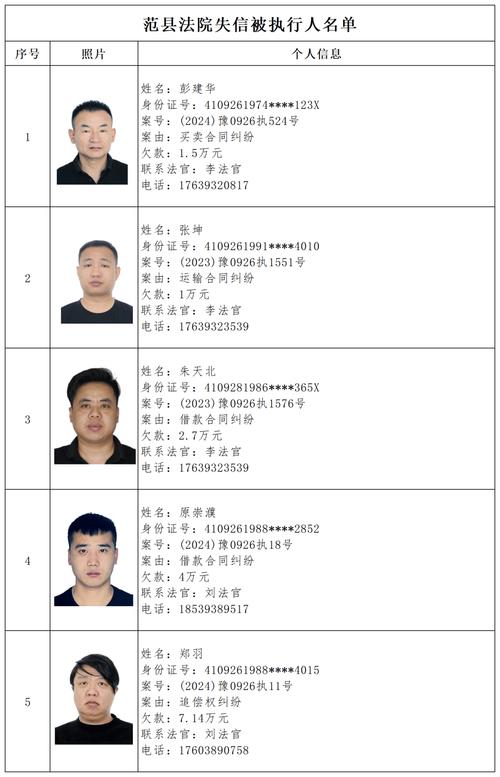 范县法院失信被执行人名单

| 序号 | 照片 | 个人信息 |
|---|---|---|
| 1 | | 姓名：彭建华 身份证号：4109261974****123X 案号：(2024)豫0926执524号 案由：买卖合同纠纷 欠款：1.5万元 联系法官：李法官 电话：17639320817 |
| 2 | | 姓名：张坤 身份证号：4109261991****4010 案号：(2023)豫0926执1551号 案由：运输合同纠纷 欠款：1万元 联系法官：李法官 电话：17639323539 |
| 3 | | 姓名：朱天北 身份证号：4109281986****365X 案号：(2023)豫0926执1576号 案由：借款合同纠纷 欠款：2.7万元 联系法官：李法官 电话：17639323539 |
| 4 | | 姓名：原崇濮 身份证号：4109261988****2852 案号：(2024)豫0926执18号 案由：借款合同纠纷 欠款：4万元 联系法官：刘法官 电话：18539389517 |
| 5 | | 姓名：郑羽 身份证号：4109261988****4015 案号：(2024)豫0926执11号 案由：追偿权纠纷 欠款：7.14万元 联系法官：刘法官 电话：17603890758 |